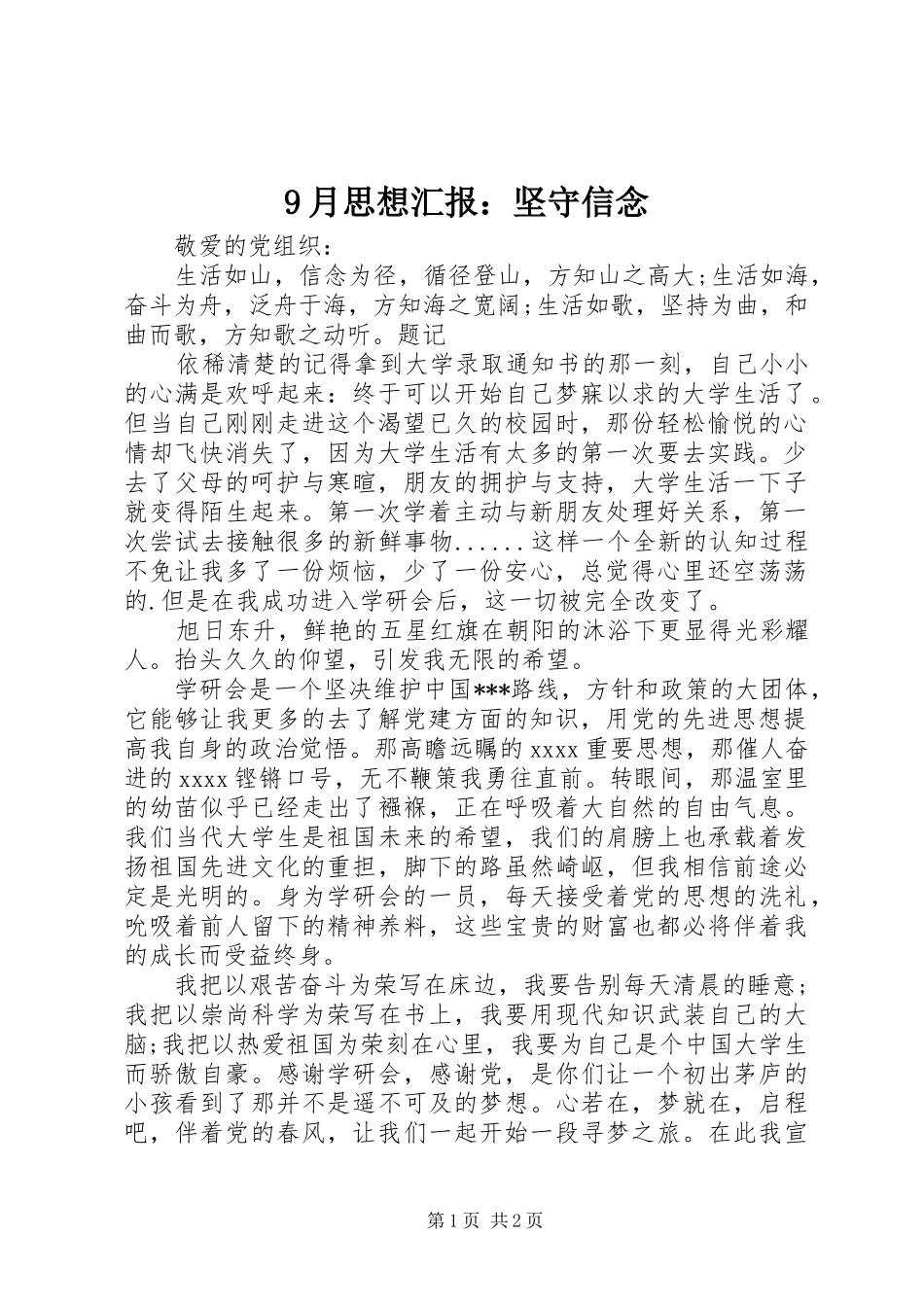 9月思想汇报：坚守信念

敬爱的党组织：

生活如山，信念为径，循径登山，方知山之高大;生活如海，奋斗为舟，泛舟于海，方知海之宽阔;生活如歌，坚持为曲，和曲而歌，方知歌之动听。题记

依稀清楚的记得拿到大学录取通知书的那一刻，自己小小的心满是欢呼起来：终于可以开始自己梦寐以求的大学生活了。但当自己刚刚走进这个渴望已久的校园时，那份轻松愉悦的心情却飞快消失了，因为大学生活有太多的第一次要去实践。少去了父母的呵护与寒暄，朋友的拥护与支持，大学生活一下子就变得陌生起来。第一次学着主动与新朋友处理好关系，第一次尝试去接触很多的新鲜事物......这样一个全新的认知过程不免让我多了一份烦恼，少了一份安心，总觉得心里还空荡荡的.但是在我成功进入学研会后，这一切被完全改变了。

旭日东升，鲜艳的五星红旗在朝阳的沐浴下更显得光彩耀人。抬头久久的仰望，引发我无限的希望。

学研会是一个坚决维护中国***路线，方针和政策的大团体，它能够让我更多的去了解党建方面的知识，用党的先进思想提高我自身的政治觉悟。那高瞻远瞩的xxxx重要思想，那催人奋进的xxxx铿锵口号，无不鞭策我勇往直前。转眼间，那温室里的幼苗似乎已经走出了襁褓，正在呼吸着大自然的自由气息。我们当代大学生是祖国未来的希望，我们的肩膀上也承载着发扬祖国先进文化的重担，脚下的路虽然崎岖，但我相信前途必定是光明的。身为学研会的一员，每天接受着党的思想的洗礼，吮吸着前人留下的精神养料，这些宝贵的财富也都必将伴着我的成长而受益终身。

我把以艰苦奋斗为荣写在床边，我要告别每天清晨的睡意;我把以崇尚科学为荣写在书上，我要用现代知识武装自己的大脑;我把以热爱祖国为荣刻在心里，我要为自己是个中国大学生而骄傲自豪。感谢学研会，感谢党，是你们让一个初出茅庐的小孩看到了那并不是遥不可及的梦想。心若在，梦就在，启程吧，伴着党的春风，让我们一起开始一段寻梦之旅。在此我宣

第1页 共2页